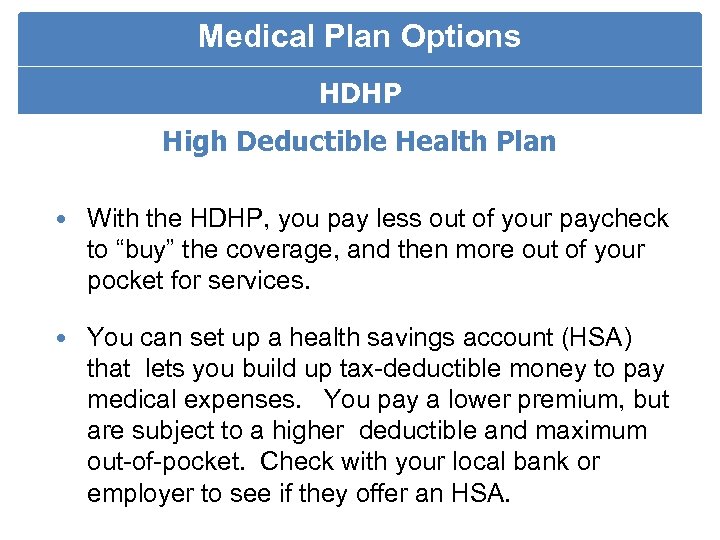 Medical Plan Options

HDHP

High Deductible Health Plan

• With the HDHP, you pay less out of your paycheck to “buy” the coverage, and then more out of your pocket for services.

• You can set up a health savings account (HSA) that lets you build up tax-deductible money to pay medical expenses. You pay a lower premium, but are subject to a higher deductible and maximum out-of-pocket. Check with your local bank or employer to see if they offer an HSA.